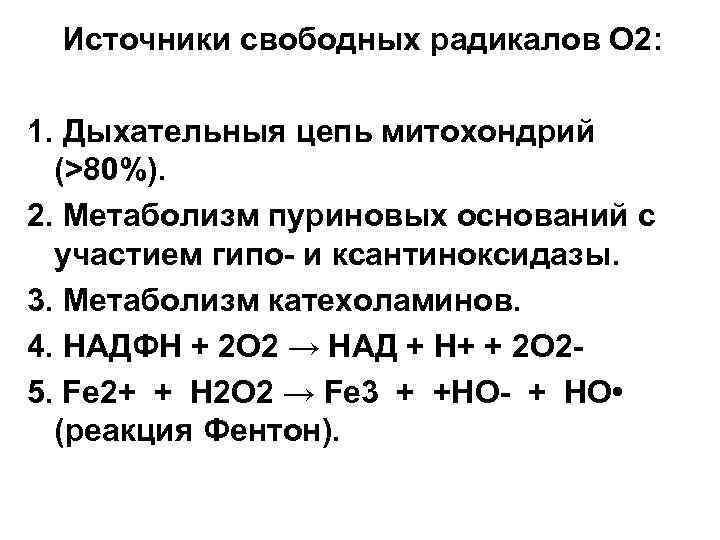 Источники свободных радикалов О2:

1. Дыхательныя цепь митохондрий (>80%).

2. Метаболизм пуриновых оснований с участием гипо- и ксантиноксидазы.

3. Метаболизм катехоламинов.

4. НАДФН + 2О2 → НАД + Н+ + 2О2-

5. Fe2+ + H2O2 → Fe3 + +HO- + HO• (реакция Фентон).